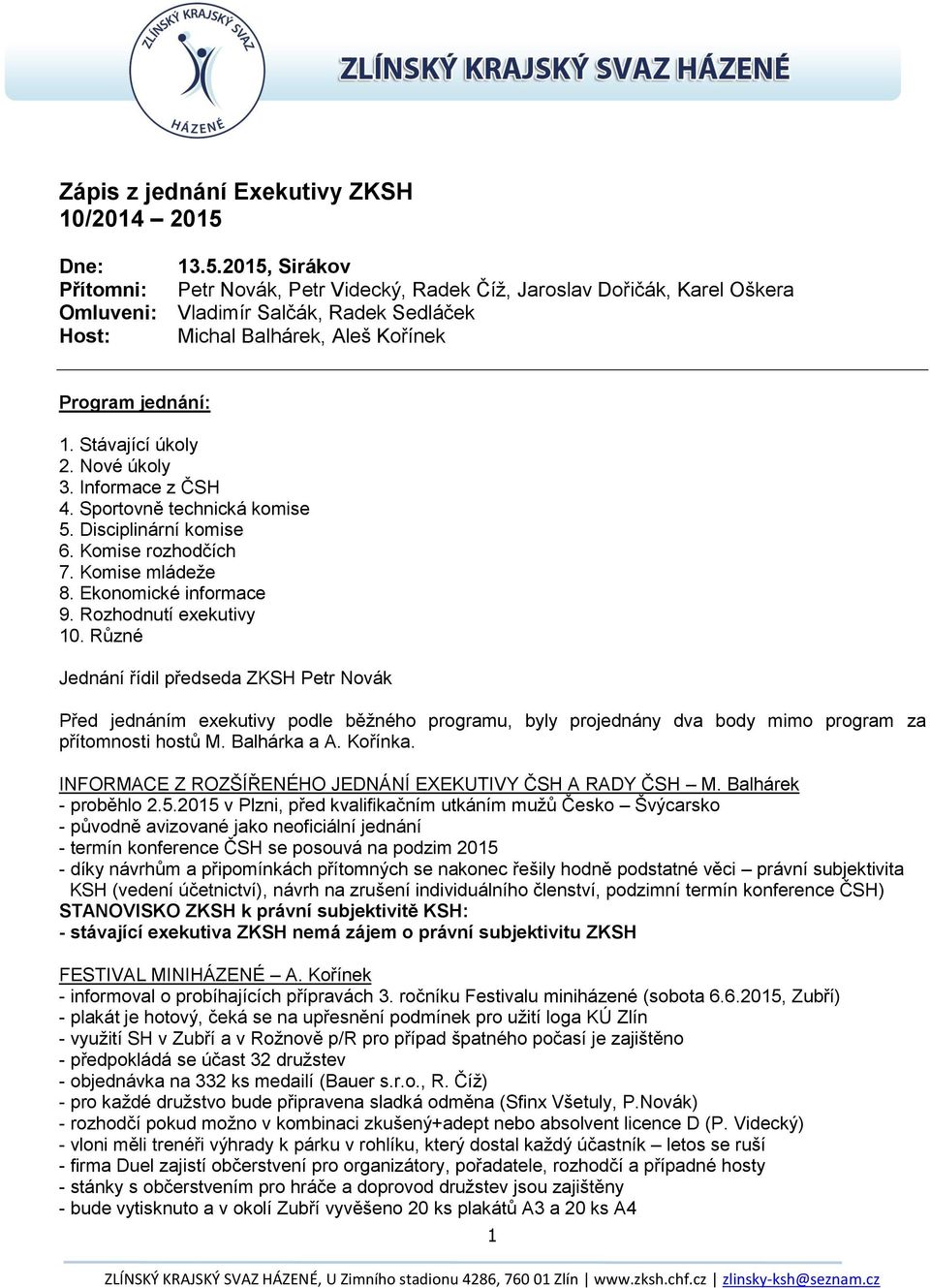 ZLÍNSKÝ KRAJSKÝ SVAZ HÁZENÉ

ZLÍNSKÝ KRAJSKÝ SVAZ HÁZENÉ

Zápis z jednání Exekutivy ZKSH
10/2014 – 2015

Dne: 13.5.2015, Sirákov
Přítomni: Petr Novák, Petr Videcký, Radek Číž, Jaroslav Dořičák, Karel Oškera
Omluveni: Vladimír Salčák, Radek Sedláček
Host: Michal Balhárek, Aleš Kořínek

Program jednání:

1. Stávající úkoly
2. Nové úkoly
3. Informace z ČSH
4. Sportovně technická komise
5. Disciplinární komise
6. Komise rozhodčích
7. Komise mládeže
8. Ekonomické informace
9. Rozhodnutí exekutivy
10. Různé

Jednání řídil předseda ZKSH Petr Novák

Před jednáním exekutivy podle běžného programu, byly projednány dva body mimo program za přítomnosti hostů M. Balhárka a A. Kořínka.

INFORMACE Z ROZŠÍŘENÉHO JEDNÁNÍ EXEKUTIVY ČSH A RADY ČSH – M. Balhárek
- proběhlo 2.5.2015 v Plzni, před kvalifikačním utkáním mužů Česko – Švýcarsko
- původně avizované jako neoficiální jednání
- termín konference ČSH se posouvá na podzim 2015
- díky návrhům a připomínkách přítomných se nakonec řešily hodně podstatné věci – právní subjektivita KSH (vedení účetnictví), návrh na zrušení individuálního členství, podzimní termín konference ČSH)
STANOVISKO ZKSH k právní subjektivitě KSH:
- stávající exekutiva ZKSH nemá zájem o právní subjektivitu ZKSH

FESTIVAL MINIHÁZENÉ – A. Kořínek
- informoval o probíhajících přípravách 3. ročníku Festivalu miniházené (sobota 6.6.2015, Zubří)
- plakát je hotový, čeká se na upřesnění podmínek pro užití loga KÚ Zlín
- využití SH v Zubří a v Rožnově p/R pro případ špatného počasí je zajištěno
- předpokládá se účast 32 družstev
- objednávka na 332 ks medailí (Bauer s.r.o., R. Číž)
- pro každé družstvo bude připravena sladká odměna (Sfinx Všetuly, P.Novák)
- rozhodčí pokud možno v kombinaci zkušený+adept nebo absolvent licence D (P. Videcký)
- vloni měli trenéři výhrady k párku v rohlíku, který dostal každý účastník – letos se ruší
- firma Duel zajistí občerstvení pro organizátory, pořadatele, rozhodčí a případné hosty
- stánky s občerstvením pro hráče a doprovod družstev jsou zajištěny
- bude vytisknuto a v okolí Zubří vyvěšeno 20 ks plakátů A3 a 20 ks A4

1

ZLÍNSKÝ KRAJSKÝ SVAZ HÁZENÉ, U Zimního stadionu 4286, 760 01 Zlín | www.zksh.chf.cz | zlinsky-ksh@seznam.cz